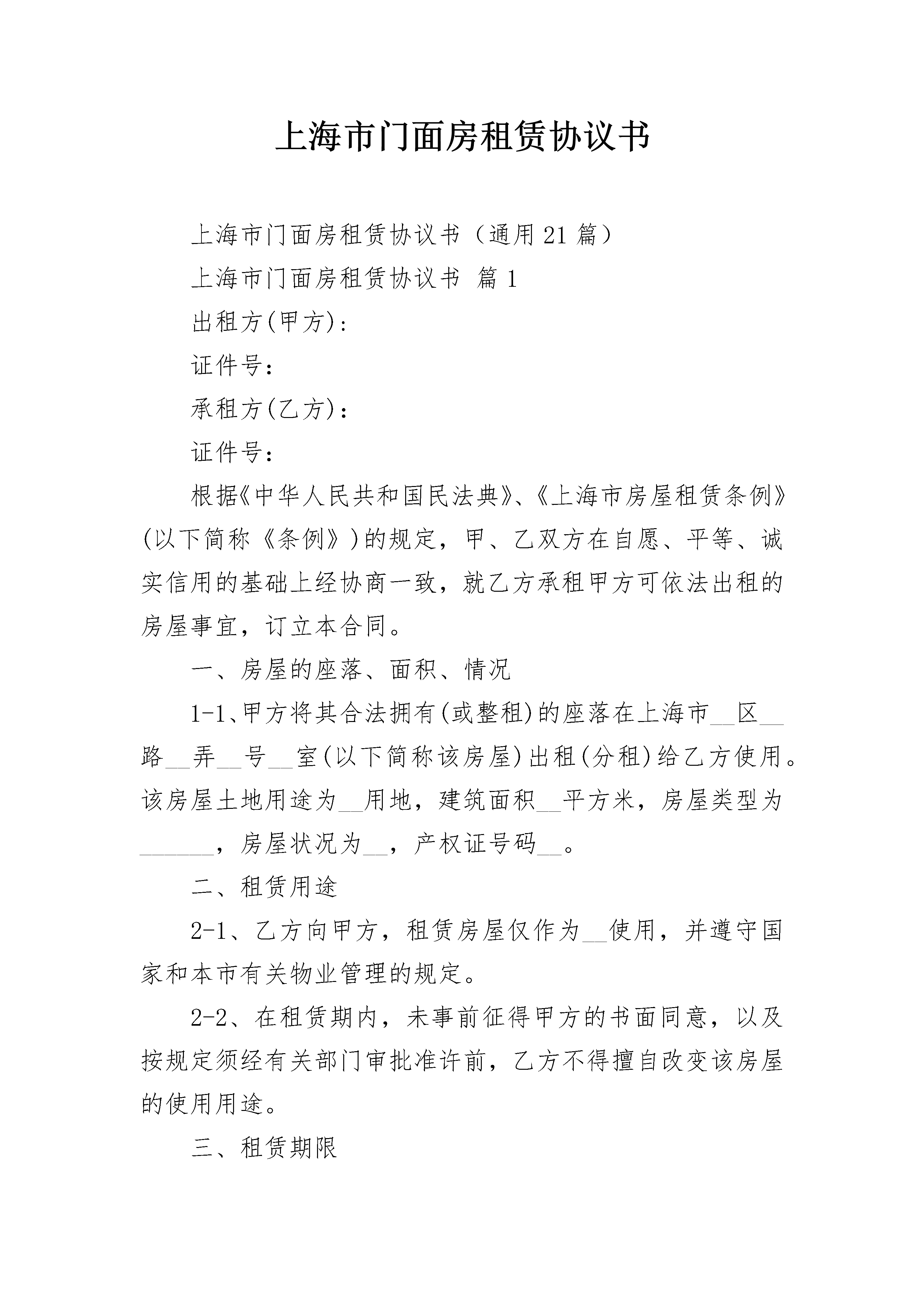 上海市门面房租赁协议书

上海市门面房租赁协议书（通用21篇）

上海市门面房租赁协议书 篇1

出租方(甲方)：

证件号：

承租方(乙方)：

证件号：

根据《中华人民共和国民法典》、《上海市房屋租赁条例》(以下简称《条例》)的规定，甲、乙双方在自愿、平等、诚实信用的基础上经协商一致，就乙方承租甲方可依法出租的房屋事宜，订立本合同。

一、房屋的座落、面积、情况

1-1、甲方将其合法拥有(或整租)的座落在上海市__区__路__弄__号__室(以下简称该房屋)出租(分租)给乙方使用。该房屋土地用途为__用地，建筑面积__平方米，房屋类型为______，房屋状况为__，产权证号码__。

二、租赁用途

2-1、乙方向甲方，租赁房屋仅作为__使用，并遵守国家和本市有关物业管理的规定。

2-2、在租赁期内，未事前征得甲方的书面同意，以及按规定须经有关部门审批准许前，乙方不得擅自改变该房屋的使用用途。

三、租赁期限